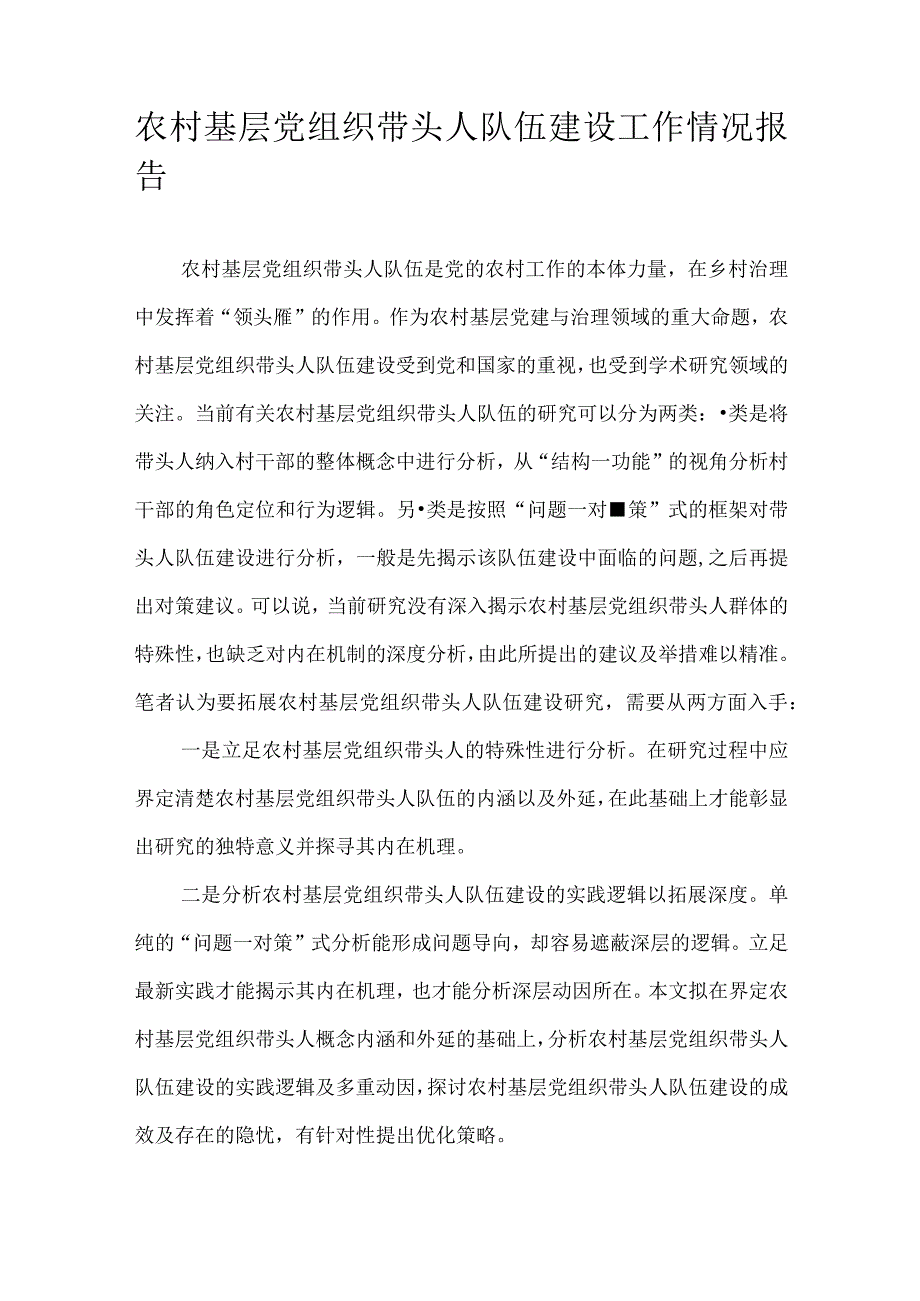 农村基层党组织带头人队伍建设工作情况报告

农村基层党组织带头人队伍是党的农村工作的本体力量，在乡村治理中发挥着“领头雁”的作用。作为农村基层党建与治理领域的重大命题，农村基层党组织带头人队伍建设受到党和国家的重视，也受到学术研究领域的关注。当前有关农村基层党组织带头人队伍的研究可以分为两类：•类是将带头人纳入村干部的整体概念中进行分析，从“结构一功能”的视角分析村干部的角色定位和行为逻辑。另•类是按照“问题一对■策”式的框架对带头人队伍建设进行分析，一般是先揭示该队伍建设中面临的问题，之后再提出对策建议。可以说，当前研究没有深入揭示农村基层党组织带头人群体的特殊性，也缺乏对内在机制的深度分析，由此所提出的建议及举措难以精准。笔者认为要拓展农村基层党组织带头人队伍建设研究，需要从两方面入手：

一是立足农村基层党组织带头人的特殊性进行分析。在研究过程中应界定清楚农村基层党组织带头人队伍的内涵以及外延，在此基础上才能彰显出研究的独特意义并探寻其内在机理。

二是分析农村基层党组织带头人队伍建设的实践逻辑以拓展深度。单纯的“问题一对策”式分析能形成问题导向，却容易遮蔽深层的逻辑。立足最新实践才能揭示其内在机理，也才能分析深层动因所在。本文拟在界定农村基层党组织带头人概念内涵和外延的基础上，分析农村基层党组织带头人队伍建设的实践逻辑及多重动因，探讨农村基层党组织带头人队伍建设的成效及存在的隐忧，有针对性提出优化策略。